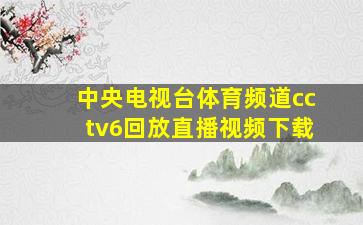 中央电视台体育频道cctv6回放直播视频下载